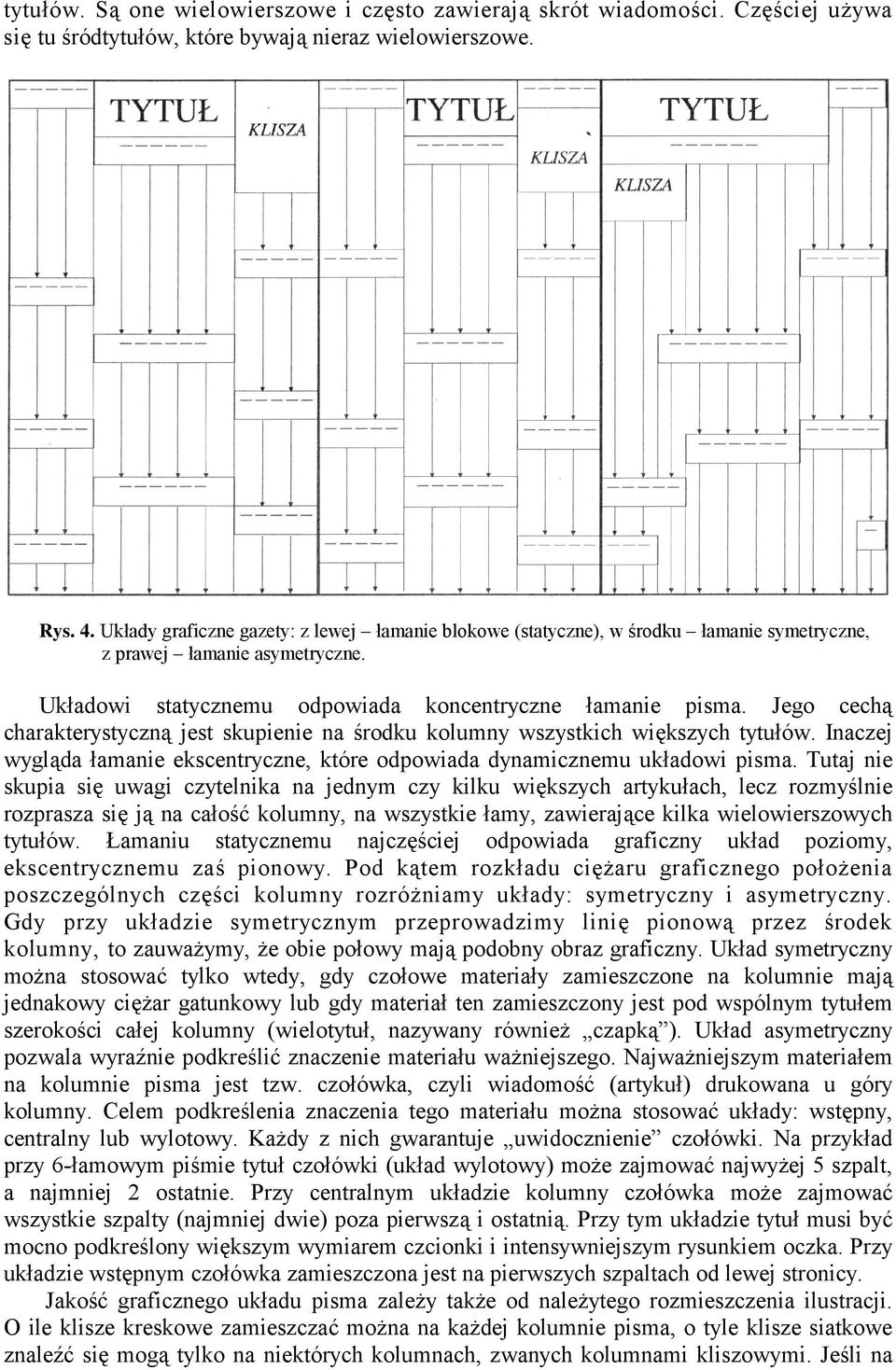 tytułów. Są one wielowierszowe i często zawierają skrót wiadomości. Częściej używa się tu śródtytułów, które bywają nieraz wielowierszowe.

TYTUŁ
KLISZA
TYTUŁ
KLISZA
TYTUŁ
KLISZA

Rys. 4. Układy graficzne gazety: z lewej – łamanie blokowe (statyczne), w środku – łamanie symetryczne, z prawej – łamanie asymetryczne.

Układowi statycznemu odpowiada koncentryczne łamanie pisma. Jego cechą charakterystyczną jest skupienie na środku kolumny wszystkich większych tytułów. Inaczej wygląda łamanie ekscentryczne, które odpowiada dynamicznemu układowi pisma. Tutaj nie skupia się uwagi czytelnika na jednym czy kilku większych artykułach, lecz rozmyślnie rozprasza się ją na całość kolumny, na wszystkie łamy, zawierające kilka wielowierszowych tytułów. Łamaniu statycznemu najczęściej odpowiada graficzny układ poziomy, ekscentrycznemu zaś pionowy. Pod kątem rozkładu ciężaru graficznego położenia poszczególnych części kolumny rozróżniamy układy: symetryczny i asymetryczny. Gdy przy układzie symetrycznym przeprowadzimy linię pionową przez środek kolumny, to zauważymy, że obie połowy mają podobny obraz graficzny. Układ symetryczny można stosować tylko wtedy, gdy czołowe materiały zamieszczone na kolumnie mają jednakowy ciężar gatunkowy lub gdy materiał ten zamieszczony jest pod wspólnym tytułem szerokości całej kolumny (wielotytuł, nazywany również „czapką”). Układ asymetryczny pozwala wyraźnie podkreślić znaczenie materiału ważniejszego. Najważniejszym materiałem na kolumnie pisma jest tzw. czołówka, czyli wiadomość (artykuł) drukowana u góry kolumny. Celem podkreślenia znaczenia tego materiału można stosować układy: wstępny, centralny lub wylotowy. Każdy z nich gwarantuje „uwidocznienie” czołówki. Na przykład przy 6-łamowym piśmie tytuł czołówki (układ wylotowy) może zajmować najwyżej 5 szpalt, a najmniej 2 ostatnie. Przy centralnym układzie kolumny czołówka może zajmować wszystkie szpalty (najmniej dwie) poza pierwszą i ostatnią. Przy tym układzie tytuł musi być mocno podkreślony większym wymiarem czcionki i intensywniejszym rysunkiem oczka. Przy układzie wstępnym czołówka zamieszczona jest na pierwszych szpaltach od lewej stronicy.

Jakość graficznego układu pisma zależy także od należytego rozmieszczenia ilustracji. O ile klisze kreskowe zamieszczać można na każdej kolumnie pisma, o tyle klisze siatkowe znaleźć się mogą tylko na niektórych kolumnach, zwanych kolumnami kliszowymi. Jeśli na